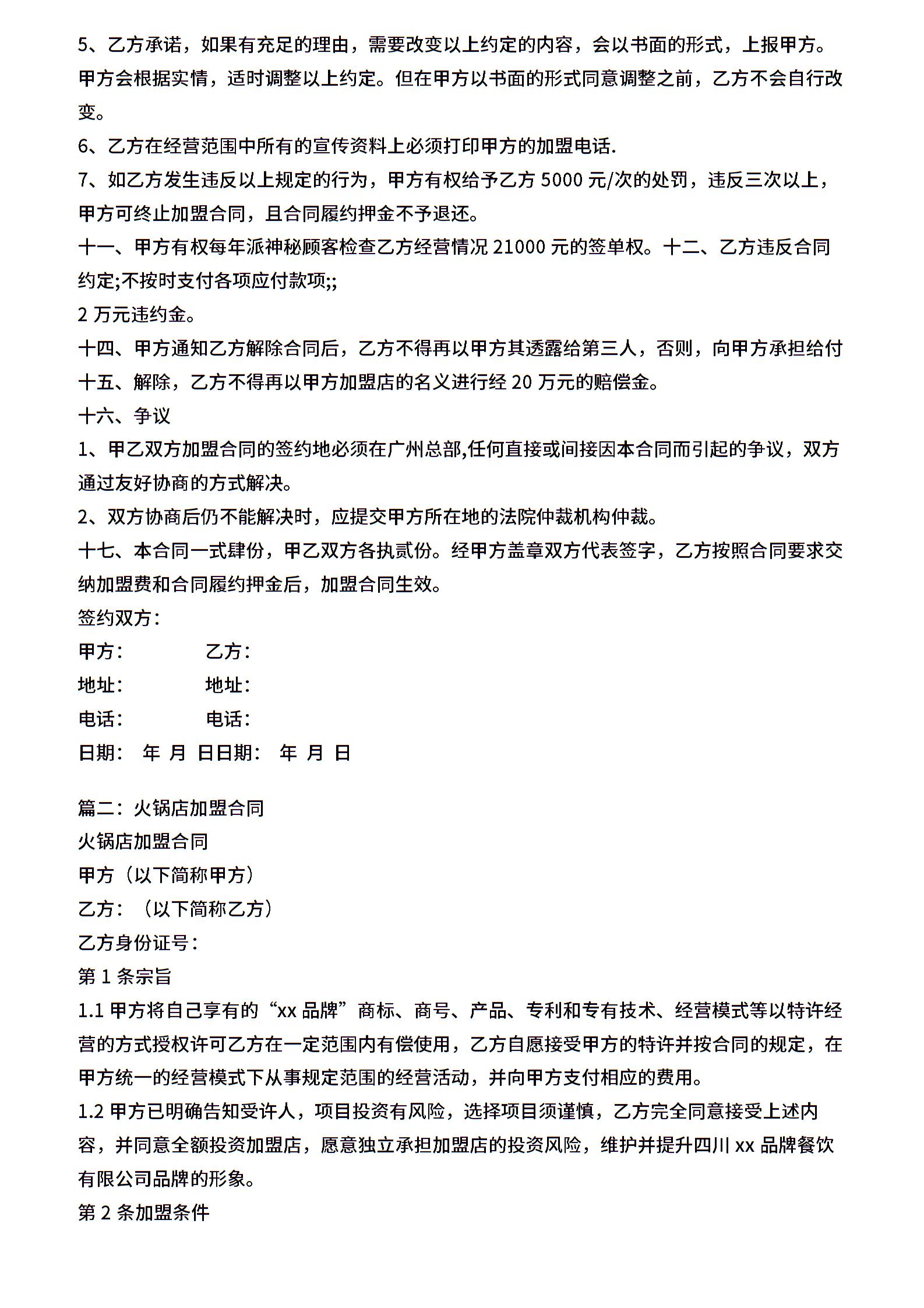 5、乙方承诺，如果有充足的理由，需要改变以上约定的内容，会以书面的形式，上报甲方。甲方会根据实情，适时调整以上约定。但在甲方以书面的形式同意调整之前，乙方不会自行改变。

6、乙方在经营范围中所有的宣传资料上必须打印甲方的加盟电话.

7、如乙方发生违反以上规定的行为，甲方有权给予乙方 5000 元/次的处罚，违反三次以上，甲方可终止加盟合同，且合同履约押金不予退还。

十一、甲方有权每年派神秘顾客检查乙方经营情况 21000 元的签单权。十二、乙方违反合同约定;不按时支付各项应付款项;;

2 万元违约金。

十四、甲方通知乙方解除合同后，乙方不得再以甲方其透露给第三人，否则，向甲方承担给付

十五、解除，乙方不得再以甲方加盟店的名义进行经 20 万元的赔偿金。

十六、争议

1、甲乙双方加盟合同的签约地必须在广州总部,任何直接或间接因本合同而引起的争议，双方通过友好协商的方式解决。

2、双方协商后仍不能解决时，应提交甲方所在地的法院仲裁机构仲裁。

十七、本合同一式肆份，甲乙双方各执贰份。经甲方盖章双方代表签字，乙方按照合同要求交纳加盟费和合同履约押金后，加盟合同生效。

签约双方：

甲方： 乙方：

地址： 地址：

电话： 电话：

日期： 年 月 日日期： 年 月 日

篇二：火锅店加盟合同

火锅店加盟合同

甲方（以下简称甲方）

乙方：（以下简称乙方）

乙方身份证号：

第 1 条宗旨

1.1 甲方将自己享有的“xx 品牌”商标、商号、产品、专利和专有技术、经营模式等以特许经营的方式授权许可乙方在一定范围内有偿使用，乙方自愿接受甲方的特许并按合同的规定，在甲方统一的经营模式下从事规定范围的经营活动，并向甲方支付相应的费用。

1.2 甲方已明确告知受许人，项目投资有风险，选择项目须谨慎，乙方完全同意接受上述内容，并同意全额投资加盟店，愿意独立承担加盟店的投资风险，维护并提升四川 xx 品牌餐饮有限公司品牌的形象。

第 2 条加盟条件